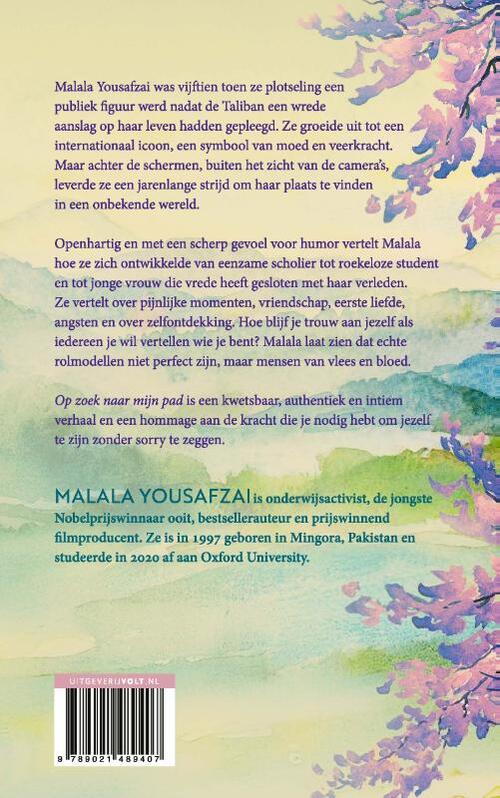 Malala Yousafzai was vijftien toen ze plotseling een publiek figuur werd nadat de Taliban een wrede aanslag op haar leven hadden gepleegd. Ze groeide uit tot een internationaal icoon, een symbool van moed en veerkracht. Maar achter de schermen, buiten het zicht van de camera's, leverde ze een jarenlange strijd om haar plaats te vinden in een onbekende wereld.

Openhartig en met een scherp gevoel voor humor vertelt Malala hoe ze zich ontwikkelde van eenzame scholier tot roekeloze student en tot jonge vrouw die vrede heeft gesloten met haar verleden. Ze vertelt over pijnlijke momenten, vriendschap, eerste liefde, angsten en over zelfontdekking. Hoe blijf je trouw aan jezelf als iedereen je wil vertellen wie je bent? Malala laat zien dat echte rolmodellen niet perfect zijn, maar mensen van vlees en bloed.

Op zoek naar mijn pad is een kwetsbaar, authentiek en intiem verhaal en een hommage aan de kracht die je nodig hebt om jezelf te zijn zonder sorry te zeggen.

MALALA YOUSAFZAI is onderwijsactivist, de jongste Nobelprijswinnaar ooit, bestsellerauteur en prijswinnend filmproducent. Ze is in 1997 geboren in Mingora, Pakistan en studeerde in 2020 af aan Oxford University.

UITGEVERIJVOLT.NL

9 789021 489407